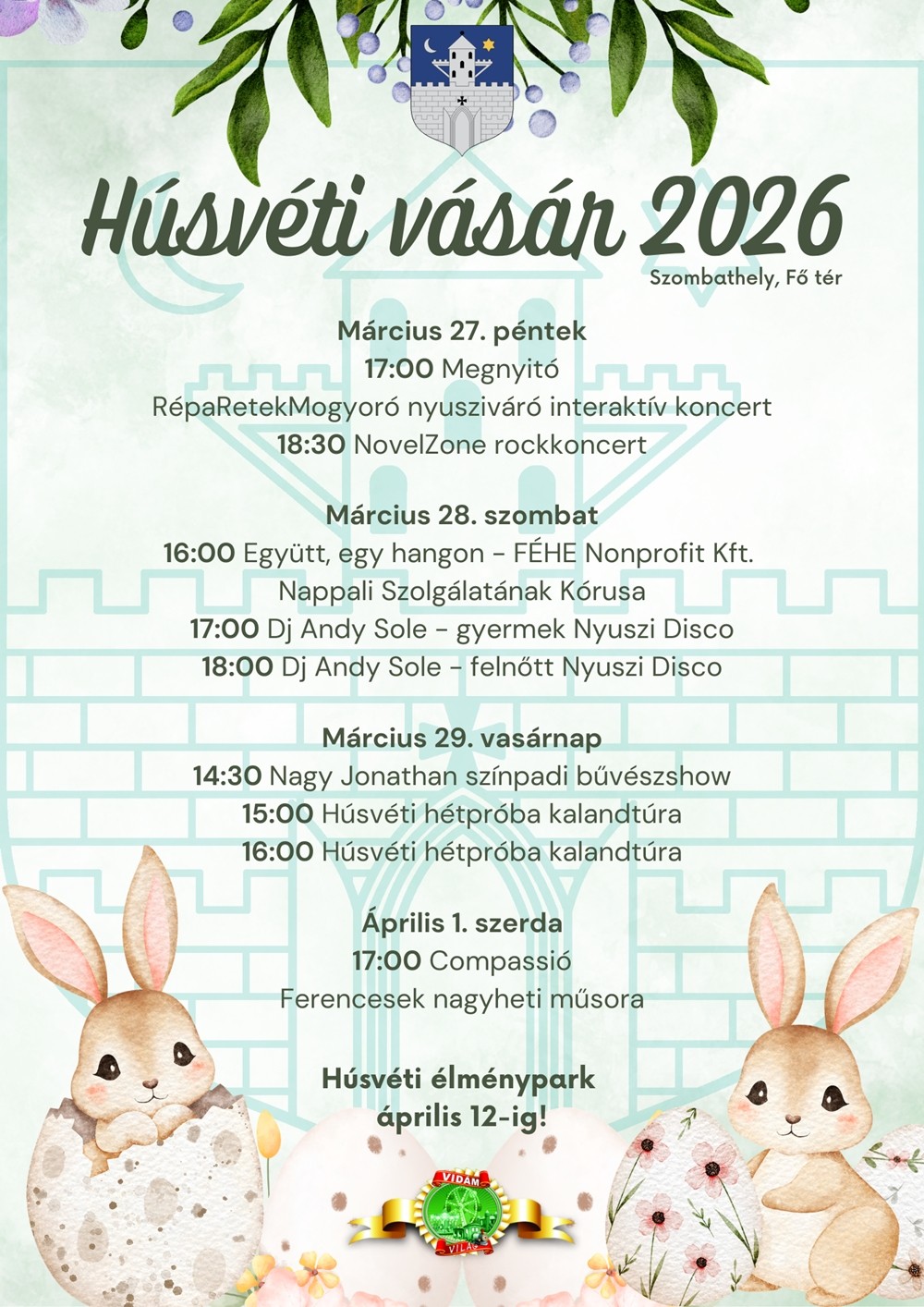 Húsvéti vásár 2026

Szombathely, Fő tér

Március 27. péntek
17:00 Megnyitó
RépaRetekMogyoró nyusziváró interaktív koncert
18:30 NovelZone rockkoncert

Március 28. szombat
16:00 Együtt, egy hangon - FÉHE Nonprofit Kft. Nappali Szolgálatának Kórusa
17:00 Dj Andy Sole - gyermek Nyuszi Disco
18:00 Dj Andy Sole - felnőtt Nyuszi Disco

Március 29. vasárnap
14:30 Nagy Jonathan színpadi bűvészshow
15:00 Húsvéti hétpróba kalandtúra
16:00 Húsvéti hétpróba kalandtúra

Április 1. szerda
17:00 Compassió
Ferencesek nagyheti műsora

Húsvéti élménypark
április 12-ig!

VIDÁM
VILÁG